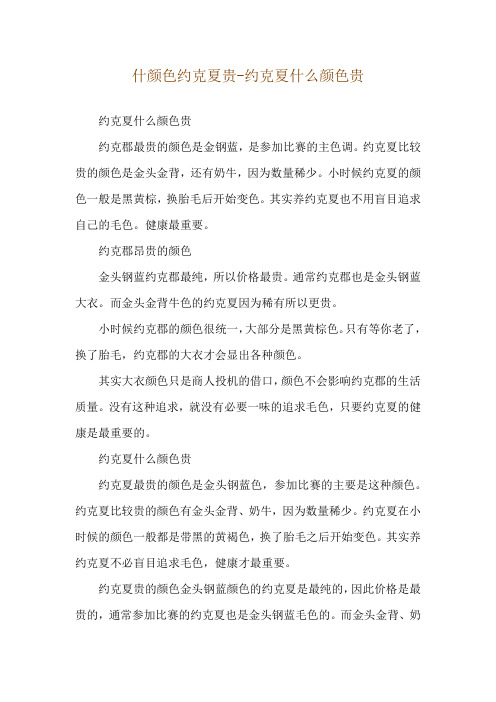 什颜色约克夏贵-约克夏什么颜色贵

约克夏什么颜色贵

约克郡最贵的颜色是金钢蓝，是参加比赛的主色调。约克夏比较贵的颜色是金头金背，还有奶牛，因为数量稀少。小时候约克夏的颜色一般是黑黄棕，换胎毛后开始变色。其实养约克夏也不用盲目追求自己的毛色。健康最重要。

约克郡昂贵的颜色

金头钢蓝约克郡最纯，所以价格最贵。通常约克郡也是金头钢蓝大衣。而金头金背牛色的约克夏因为稀有所以更贵。

小时候约克郡的颜色很统一，大部分是黑黄棕色。只有等你老了，换了胎毛，约克郡的大衣才会显出各种颜色。

其实大衣颜色只是商人投机的借口，颜色不会影响约克郡的生活质量。没有这种追求，就没有必要一味的追求毛色，只要约克夏的健康是最重要的。

约克夏什么颜色贵

约克夏最贵的颜色是金头钢蓝色，参加比赛的主要是这种颜色。约克夏比较贵的颜色有金头金背、奶牛，因为数量稀少。约克夏在小时候的颜色一般都是带黑的黄褐色，换了胎毛之后开始变色。其实养约克夏不必盲目追求毛色，健康才最重要。

约克夏贵的颜色金头钢蓝颜色的约克夏是最纯的，因此价格是最贵的，通常参加比赛的约克夏也是金头钢蓝毛色的。而金头金背、奶